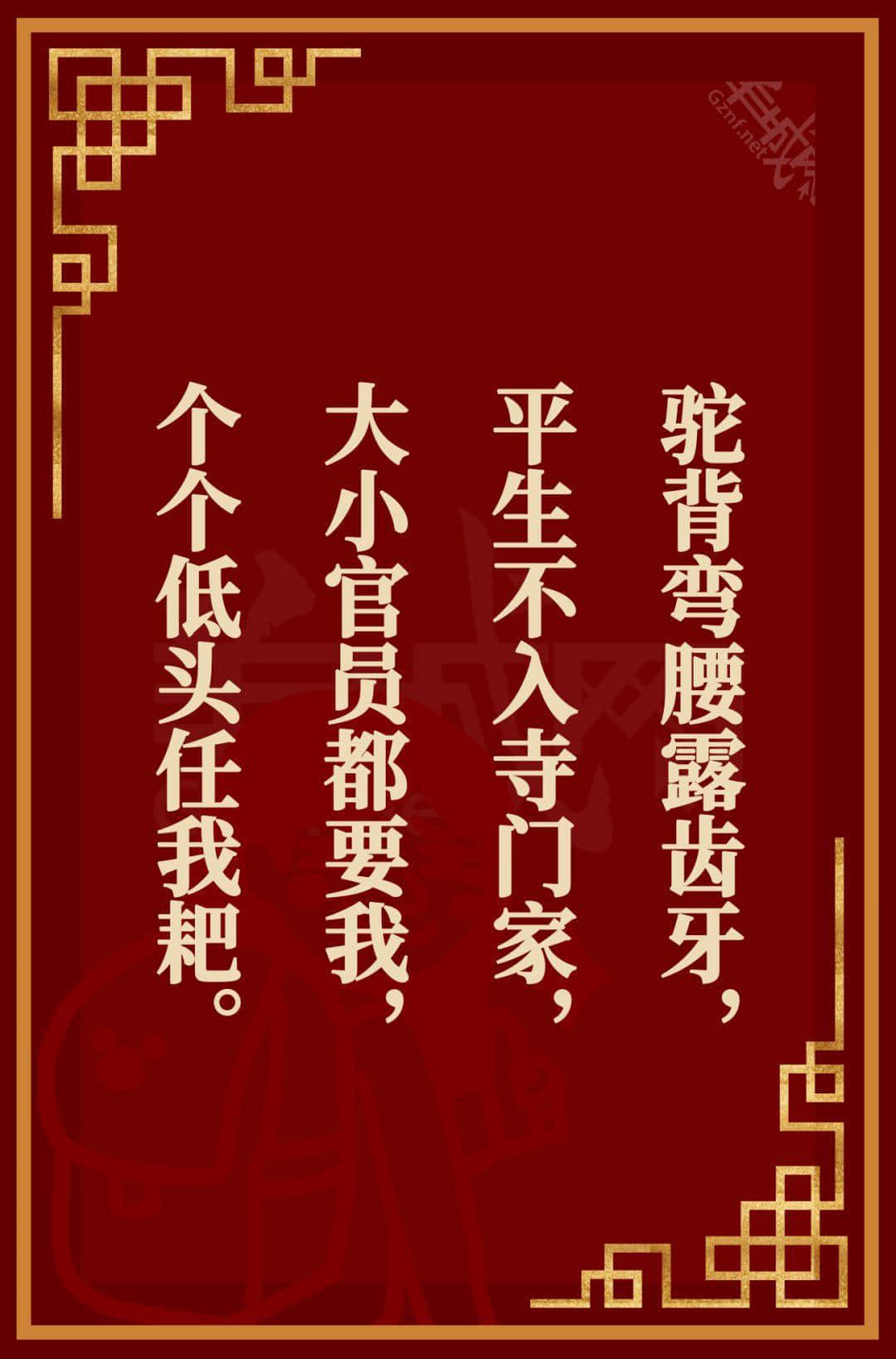 Gznf.net

驼背弯腰露齿牙，
平生不入寺门家，
大小官员都要我，
个个低头任我耙。